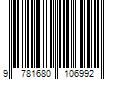 9 781680 106992